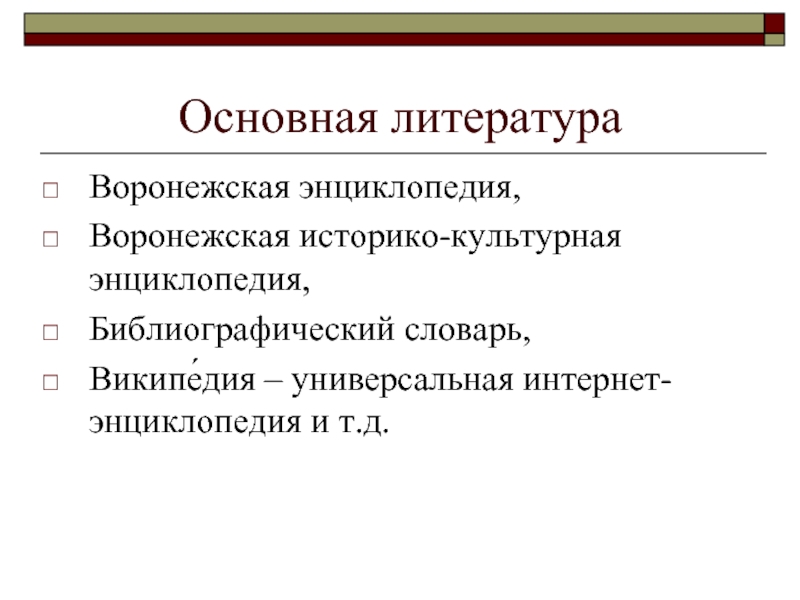 Основная литература

□ Воронежская энциклопедия,
□ Воронежская историко-культурная энциклопедия,
□ Библиографический словарь,
□ Википе́дия – универсальная интернет-энциклопедия и т.д.